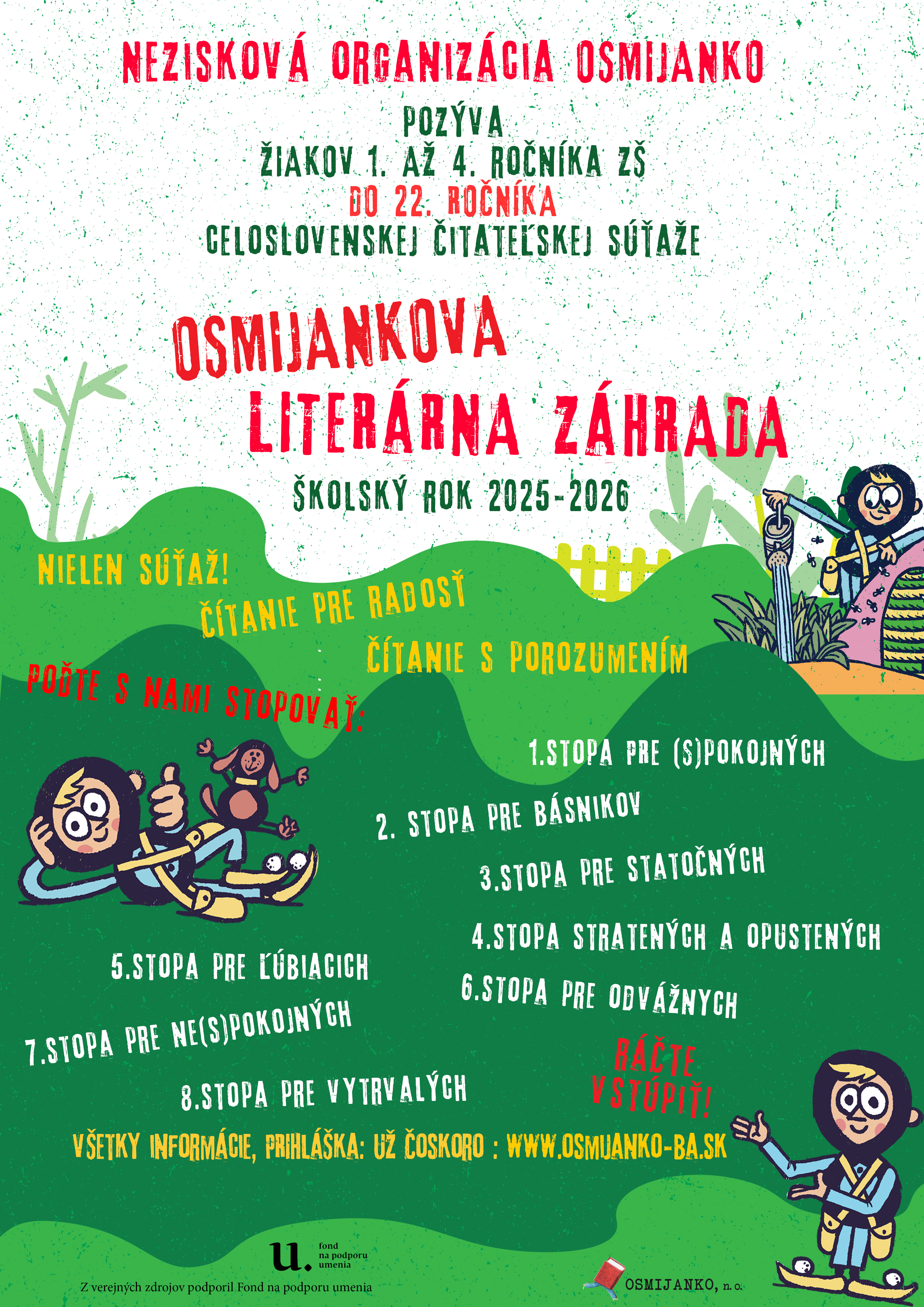 NEZISKOVÁ ORGANIZÁCIA OSMIJANKO

POZÝVA
ŽIAKOV 1. AŽ 4. ROČNÍKA ZŠ
DO 22. ROČNÍKA
CELOSLOVENSKEJ ČITATEĽSKEJ SÚŤAŽE

OSMIJANKOVA
LITERÁRNA ZÁHRADA

ŠKOLSKÝ ROK 2025-2026

NIELEN SÚŤAŽ!
ČÍTANIE PRE RADOSŤ
ČÍTANIE S POROZUMENÍM

POĎTE S NAMI STOPOVAŤ:

1.STOPA PRE (S)POKOJNÝCH
2. STOPA PRE BÁSNIKOV
3.STOPA PRE STATOČNÝCH
4.STOPA STRATENÝCH A OPUSTENÝCH
5.STOPA PRE ĽÚBIACICH
6.STOPA PRE ODVÁŽNYCH
7.STOPA PRE NE(S)POKOJNÝCH
8.STOPA PRE VYTRVALÝCH

RÁČTE VSTÚPIŤ!

VŠETKY INFORMÁCIE, PRIHLÁŠKA: UŽ ČOSKORO : WWW.OSMIJANKO-BA.SK

u. fond na podporu umenia
Z verejných zdrojov podporil Fond na podporu umenia

OSMIJANKO, n. o.